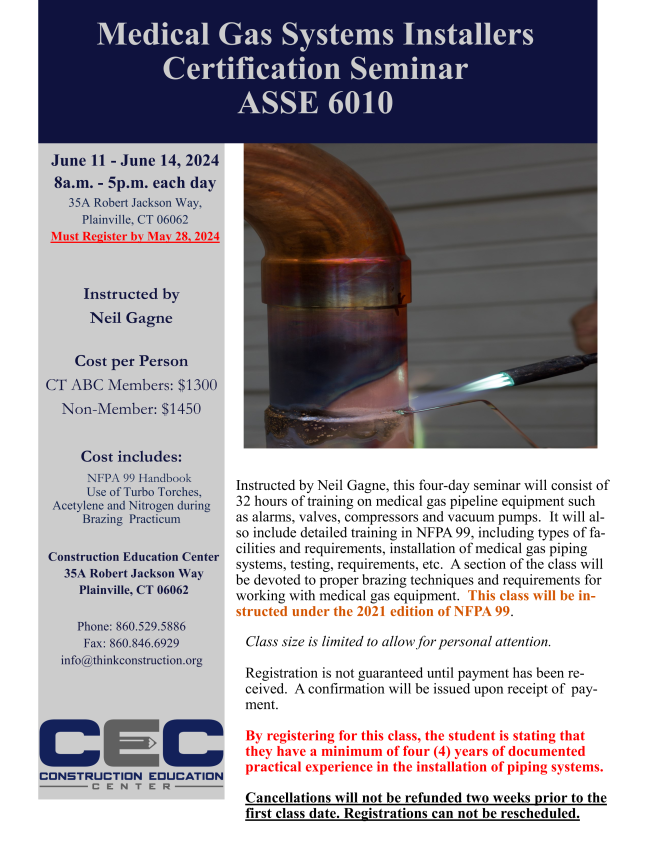 Medical Gas Systems Installers Certification Seminar
ASSE 6010

June 11 - June 14, 2024
8a.m. - 5p.m. each day
35A Robert Jackson Way,
Plainville, CT 06062
Must Register by May 28, 2024

Instructed by
Neil Gagne

Cost per Person
CT ABC Members: $1300
Non-Member: $1450

Cost includes:
NFPA 99 Handbook
Use of Turbo Torches, Acetylene and Nitrogen during Brazing Practicum

Construction Education Center
35A Robert Jackson Way
Plainville, CT 06062

Phone: 860.529.5886
Fax: 860.846.6929
info@thinkconstruction.org

CEC
CONSTRUCTION EDUCATION
CENTER

Instructed by Neil Gagne, this four-day seminar will consist of 32 hours of training on medical gas pipeline equipment such as alarms, valves, compressors and vacuum pumps. It will also include detailed training in NFPA 99, including types of facilities and requirements, installation of medical gas piping systems, testing, requirements, etc. A section of the class will be devoted to proper brazing techniques and requirements for working with medical gas equipment. This class will be instructed under the 2021 edition of NFPA 99.

Class size is limited to allow for personal attention.

Registration is not guaranteed until payment has been received. A confirmation will be issued upon receipt of payment.

By registering for this class, the student is stating that they have a minimum of four (4) years of documented practical experience in the installation of piping systems.

Cancellations will not be refunded two weeks prior to the first class date. Registrations can not be rescheduled.